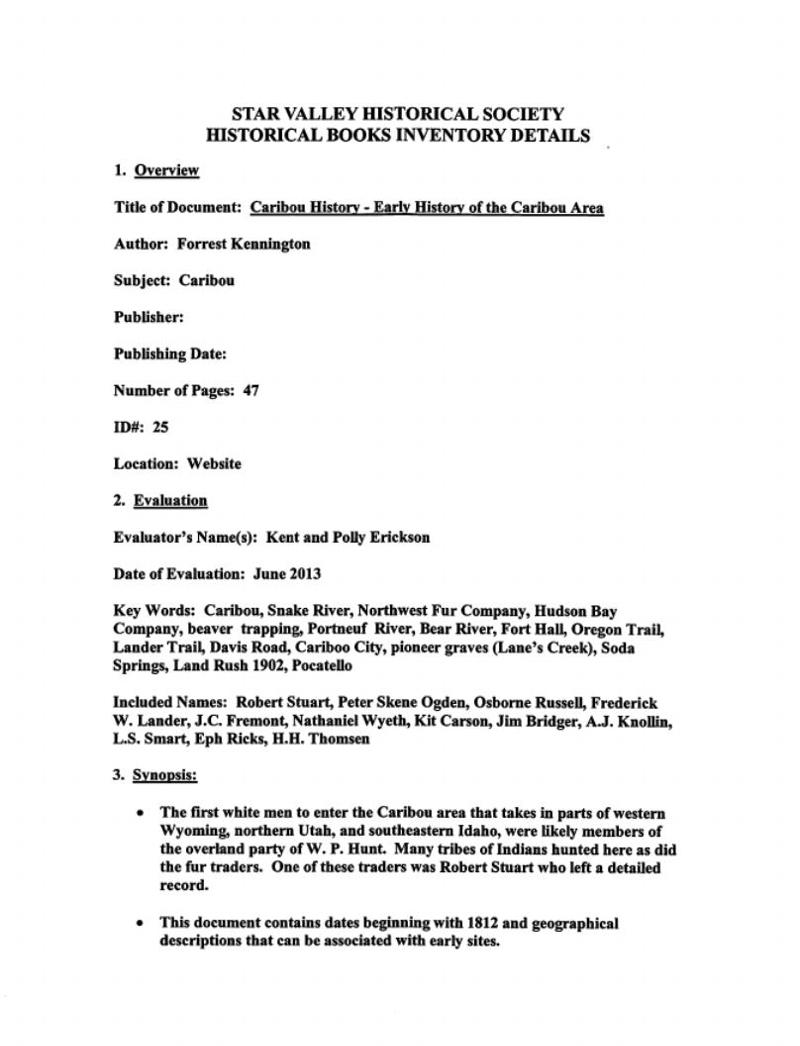 STAR VALLEY HISTORICAL SOCIETY
HISTORICAL BOOKS INVENTORY DETAILS

1. Overview

Title of Document: Caribou History - Early History of the Caribou Area

Author: Forrest Kennington

Subject: Caribou

Publisher:

Publishing Date:

Number of Pages: 47

ID#: 25

Location: Website

2. Evaluation

Evaluator's Name(s): Kent and Polly Erickson

Date of Evaluation: June 2013

Key Words: Caribou, Snake River, Northwest Fur Company, Hudson Bay Company, beaver trapping, Portneuf River, Bear River, Fort Hall, Oregon Trail, Lander Trail, Davis Road, Cariboo City, pioneer graves (Lane's Creek), Soda Springs, Land Rush 1902, Pocatello

Included Names: Robert Stuart, Peter Skene Ogden, Osborne Russell, Frederick W. Lander, J.C. Fremont, Nathaniel Wyeth, Kit Carson, Jim Bridger, A.J. Knollin, L.S. Smart, Eph Ricks, H.H. Thomsen

3. Synopsis:

• The first white men to enter the Caribou area that takes in parts of western Wyoming, northern Utah, and southeastern Idaho, were likely members of the overland party of W. P. Hunt. Many tribes of Indians hunted here as did the fur traders. One of these traders was Robert Stuart who left a detailed record.

• This document contains dates beginning with 1812 and geographical descriptions that can be associated with early sites.